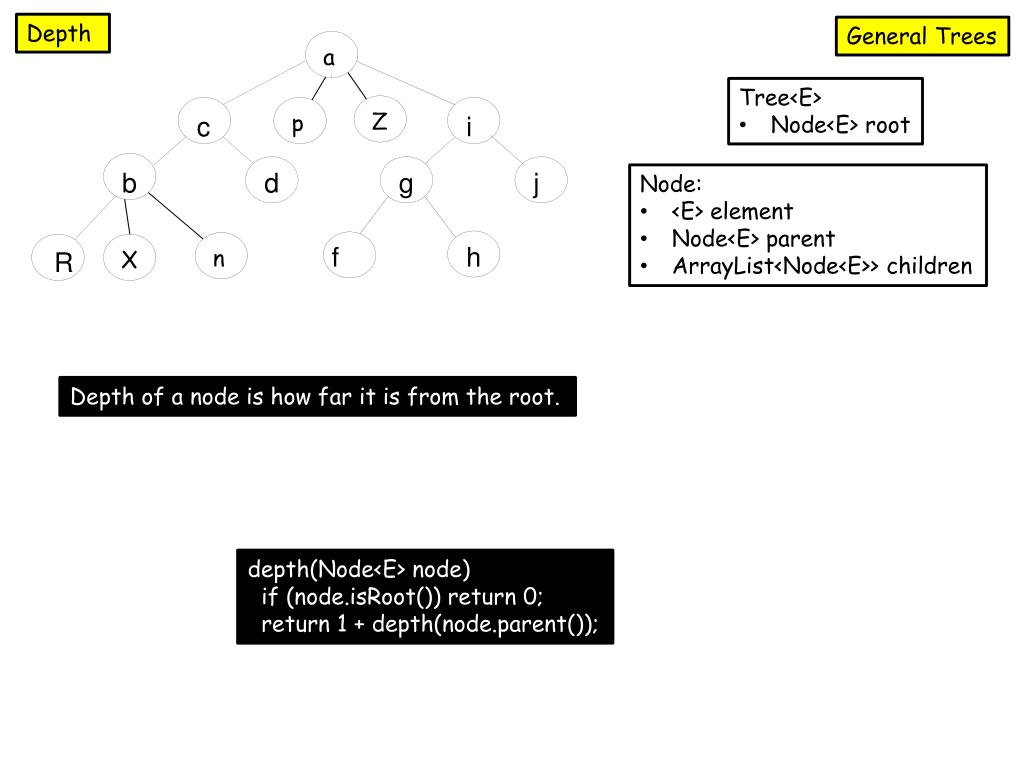 Depth

General Trees

a

c

p

Z

i

b

d

g

j

R

X

n

f

h

Tree<E>
• Node<E> root

Node:
• <E> element
• Node<E> parent
• ArrayList<Node<E>> children

Depth of a node is how far it is from the root.

depth(Node<E> node)
 if (node.isRoot()) return 0;
 return 1 + depth(node.parent());